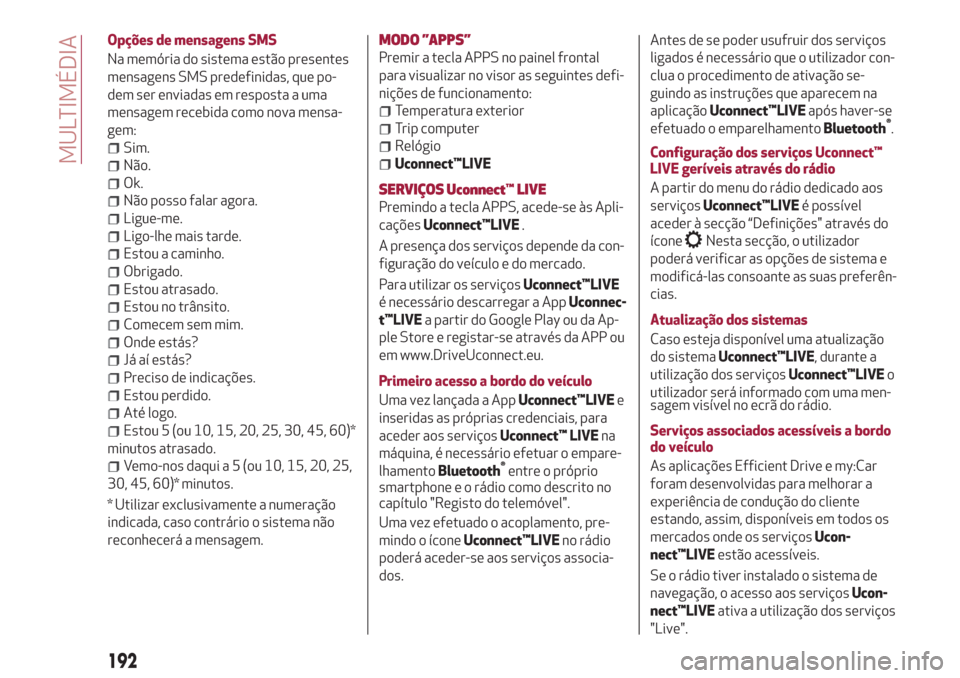 MULTIMÉDIA

Opções de mensagens SMS

Na memória do sistema estão presentes mensagens SMS predefinidas, que podem ser enviadas em resposta a uma mensagem recebida como nova mensagem:

☐ Sim.
☐ Não.
☐ Ok.
☐ Não posso falar agora.
☐ Ligue-me.
☐ Ligo-lhe mais tarde.
☐ Estou a caminho.
☐ Obrigado.
☐ Estou atrasado.
☐ Estou no trânsito.
☐ Comecem sem mim.
☐ Onde estás?
☐ Já aí estás?
☐ Preciso de indicações.
☐ Estou perdido.
☐ Até logo.
☐ Estou 5 (ou 10, 15, 20, 25, 30, 45, 60)* minutos atrasado.
☐ Vemo-nos daqui a 5 (ou 10, 15, 20, 25, 30, 45, 60)* minutos.

* Utilizar exclusivamente a numeração indicada, caso contrário o sistema não reconhecerá a mensagem.

MODO "APPS"

Premir a tecla APPS no painel frontal para visualizar no visor as seguintes definições de funcionamento:

☐ Temperatura exterior
☐ Trip computer
☐ Relógio
☐ Uconnect™LIVE

SERVIÇOS Uconnect™ LIVE

Premindo a tecla APPS, acede-se às Aplicações Uconnect™LIVE .

A presença dos serviços depende da configuração do veículo e do mercado.

Para utilizar os serviços Uconnect™LIVE é necessário descarregar a App Uconnect™LIVE a partir do Google Play ou da Apple Store e registar-se através da APP ou em www.DriveUconnect.eu.

Primeiro acesso a bordo do veículo

Uma vez lançada a App Uconnect™LIVE e inseridas as próprias credenciais, para aceder aos serviços Uconnect™ LIVE na máquina, é necessário efetuar o emparelhamento Bluetooth® entre o próprio smartphone e o rádio como descrito no capítulo "Registo do telemóvel".

Uma vez efetuado o acoplamento, premindo o ícone Uconnect™LIVE no rádio poderá aceder-se aos serviços associados.

Antes de se poder usufruir dos serviços ligados é necessário que o utilizador conclua o procedimento de ativação seguindo as instruções que aparecem na aplicação Uconnect™LIVE após haver-se efetuado o emparelhamento Bluetooth®.

Configuração dos serviços Uconnect™ LIVE geríveis através do rádio

A partir do menu do rádio dedicado aos serviços Uconnect™LIVE é possível aceder à secção "Definições" através do ícone Nesta secção, o utilizador poderá verificar as opções de sistema e modificá-las consoante as suas preferências.

Atualização dos sistemas

Caso esteja disponível uma atualização do sistema Uconnect™LIVE, durante a utilização dos serviços Uconnect™LIVE o utilizador será informado com uma mensagem visível no ecrã do rádio.

Serviços associados acessíveis a bordo do veículo

As aplicações Efficient Drive e my:Car foram desenvolvidas para melhorar a experiência de condução do cliente estando, assim, disponíveis em todos os mercados onde os serviços Uconnect™LIVE estão acessíveis.

Se o rádio tiver instalado o sistema de navegação, o acesso aos serviços Uconnect™LIVE ativa a utilização dos serviços "Live".

192

carmanualsonline.info